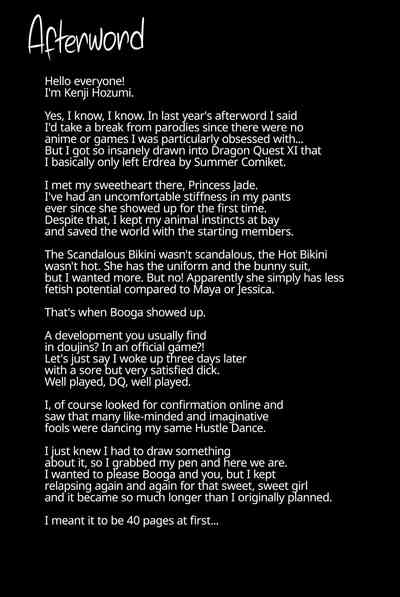 Afterword

Hello everyone!
I'm Kenji Hozumi.

Yes, I know, I know. In last year's afterword I said I'd take a break from parodies since there were no anime or games I was particularly obsessed with... But I got so insanely drawn into Dragon Quest XI that I basically only left Erdrea by Summer Comiket.

I met my sweetheart there, Princess Jade. I've had an uncomfortable stiffness in my pants ever since she showed up for the first time. Despite that, I kept my animal instincts at bay and saved the world with the starting members.

The Scandalous Bikini wasn't scandalous, the Hot Bikini wasn't hot. She has the uniform and the bunny suit, but I wanted more. But no! Apparently she simply has less fetish potential compared to Maya or Jessica.

That's when Booga showed up.

A development you usually find in doujins? In an official game?! Let's just say I woke up three days later with a sore but very satisfied dick. Well played, DQ, well played.

I, of course looked for confirmation online and saw that many like-minded and imaginative fools were dancing my same Hustle Dance.

I just knew I had to draw something about it, so I grabbed my pen and here we are. I wanted to please Booga and you, but I kept relapsing again and again for that sweet, sweet girl and it became so much longer than I originally planned.

I meant it to be 40 pages at first...